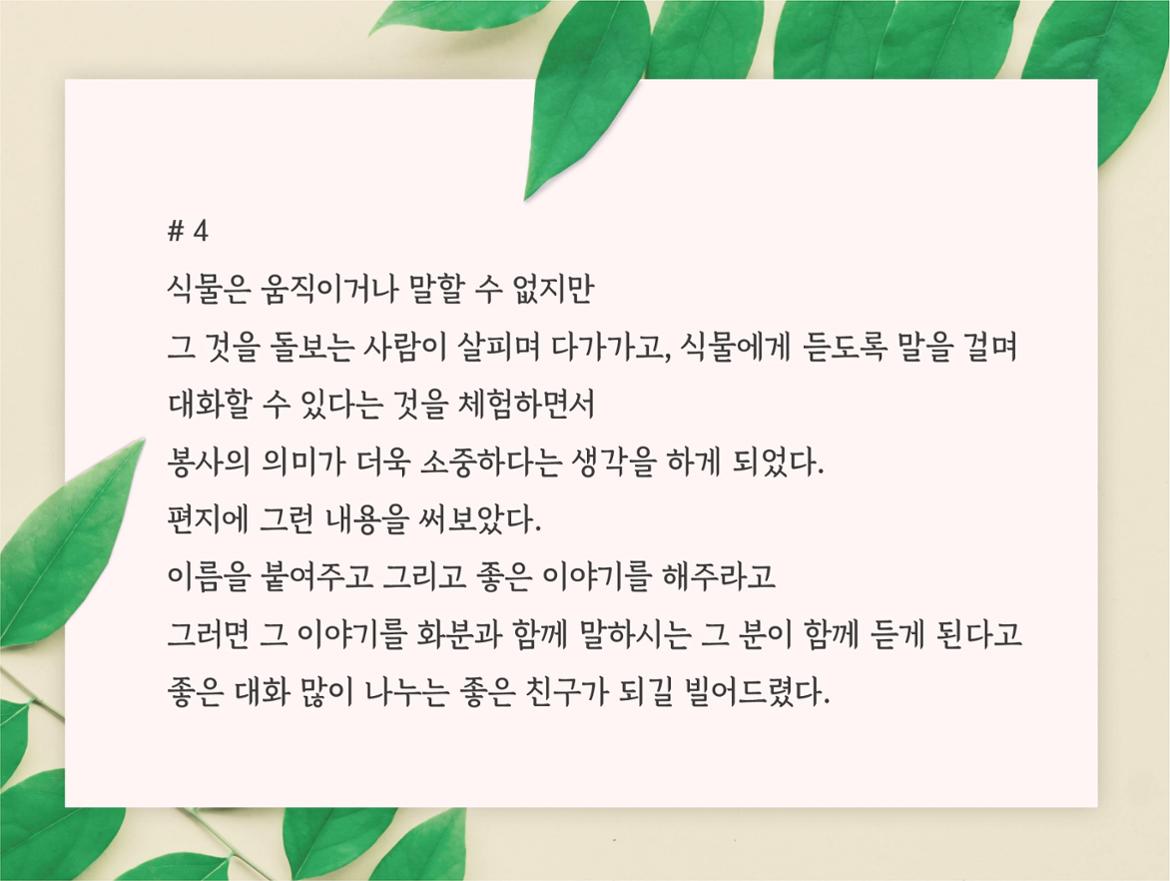 # 4

식물은 움직이거나 말할 수 없지만
그 것을 돌보는 사람이 살피며 다가가고, 식물에게 듣도록 말을 걸며
대화할 수 있다는 것을 체험하면서
봉사의 의미가 더욱 소중하다는 생각을 하게 되었다.
편지에 그런 내용을 써보았다.
이름을 붙여주고 그리고 좋은 이야기를 해주라고
그러면 그 이야기를 화분과 함께 말하시는 그 분이 함께 듣게 된다고
좋은 대화 많이 나누는 좋은 친구가 되길 빌어드렸다.